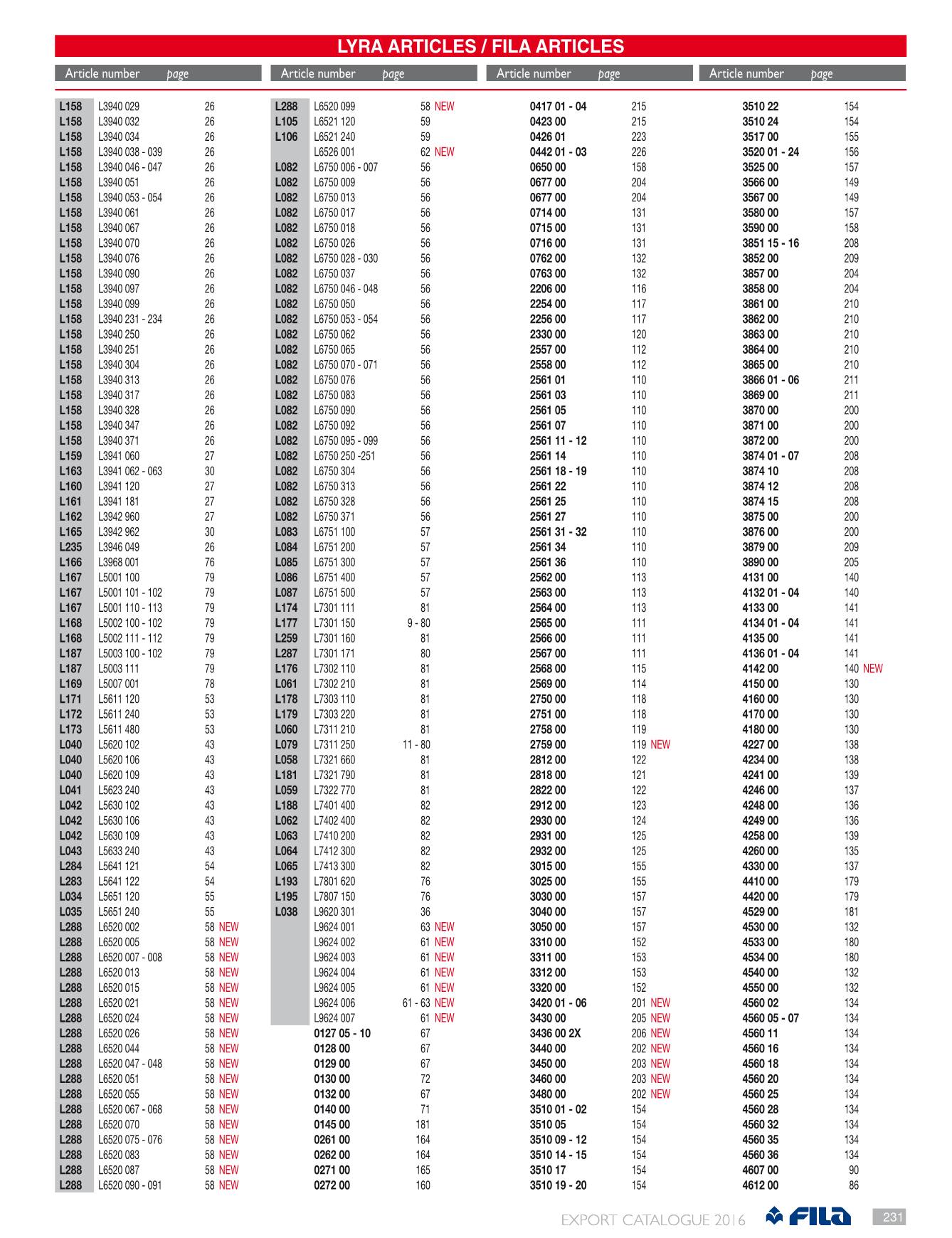 LYRA ARTICLES / FILA ARTICLES

| Article number | | page |
|---|---|---|
| L158 | L3940 029 | 26 |
| L158 | L3940 032 | 26 |
| L158 | L3940 034 | 26 |
| L158 | L3940 038 - 039 | 26 |
| L158 | L3940 046 - 047 | 26 |
| L158 | L3940 051 | 26 |
| L158 | L3940 053 - 054 | 26 |
| L158 | L3940 061 | 26 |
| L158 | L3940 067 | 26 |
| L158 | L3940 070 | 26 |
| L158 | L3940 076 | 26 |
| L158 | L3940 090 | 26 |
| L158 | L3940 097 | 26 |
| L158 | L3940 099 | 26 |
| L158 | L3940 231 - 234 | 26 |
| L158 | L3940 250 | 26 |
| L158 | L3940 251 | 26 |
| L158 | L3940 304 | 26 |
| L158 | L3940 313 | 26 |
| L158 | L3940 317 | 26 |
| L158 | L3940 328 | 26 |
| L158 | L3940 347 | 26 |
| L158 | L3940 371 | 26 |
| L159 | L3941 060 | 27 |
| L163 | L3941 062 - 063 | 30 |
| L160 | L3941 120 | 27 |
| L161 | L3941 181 | 27 |
| L162 | L3942 960 | 27 |
| L165 | L3942 962 | 30 |
| L235 | L3946 049 | 26 |
| L166 | L3968 001 | 76 |
| L167 | L5001 100 | 79 |
| L167 | L5001 101 - 102 | 79 |
| L167 | L5001 110 - 113 | 79 |
| L168 | L5002 100 - 102 | 79 |
| L168 | L5002 111 - 112 | 79 |
| L187 | L5003 100 - 102 | 79 |
| L187 | L5003 111 | 79 |
| L169 | L5007 001 | 78 |
| L171 | L5611 120 | 53 |
| L172 | L5611 240 | 53 |
| L173 | L5611 480 | 53 |
| L040 | L5620 102 | 43 |
| L040 | L5620 106 | 43 |
| L040 | L5620 109 | 43 |
| L041 | L5623 240 | 43 |
| L042 | L5630 102 | 43 |
| L042 | L5630 106 | 43 |
| L042 | L5630 109 | 43 |
| L043 | L5633 240 | 43 |
| L284 | L5641 121 | 54 |
| L283 | L5641 122 | 54 |
| L034 | L5651 120 | 55 |
| L035 | L5651 240 | 55 |
| L288 | L6520 002 | 58 NEW |
| L288 | L6520 005 | 58 NEW |
| L288 | L6520 007 - 008 | 58 NEW |
| L288 | L6520 013 | 58 NEW |
| L288 | L6520 015 | 58 NEW |
| L288 | L6520 021 | 58 NEW |
| L288 | L6520 024 | 58 NEW |
| L288 | L6520 026 | 58 NEW |
| L288 | L6520 044 | 58 NEW |
| L288 | L6520 047 - 048 | 58 NEW |
| L288 | L6520 051 | 58 NEW |
| L288 | L6520 055 | 58 NEW |
| L288 | L6520 067 - 068 | 58 NEW |
| L288 | L6520 070 | 58 NEW |
| L288 | L6520 075 - 076 | 58 NEW |
| L288 | L6520 083 | 58 NEW |
| L288 | L6520 087 | 58 NEW |
| L288 | L6520 090 - 091 | 58 NEW |

| Article number | | page |
|---|---|---|
| L288 | L6520 099 | 58 NEW |
| L105 | L6521 120 | 59 |
| L106 | L6521 240 | 59 |
| | L6526 001 | 62 NEW |
| L082 | L6750 006 - 007 | 56 |
| L082 | L6750 009 | 56 |
| L082 | L6750 013 | 56 |
| L082 | L6750 017 | 56 |
| L082 | L6750 018 | 56 |
| L082 | L6750 026 | 56 |
| L082 | L6750 028 - 030 | 56 |
| L082 | L6750 037 | 56 |
| L082 | L6750 046 - 048 | 56 |
| L082 | L6750 050 | 56 |
| L082 | L6750 053 - 054 | 56 |
| L082 | L6750 062 | 56 |
| L082 | L6750 065 | 56 |
| L082 | L6750 070 - 071 | 56 |
| L082 | L6750 076 | 56 |
| L082 | L6750 083 | 56 |
| L082 | L6750 090 | 56 |
| L082 | L6750 092 | 56 |
| L082 | L6750 095 - 099 | 56 |
| L082 | L6750 250 -251 | 56 |
| L082 | L6750 304 | 56 |
| L082 | L6750 313 | 56 |
| L082 | L6750 328 | 56 |
| L082 | L6750 371 | 56 |
| L083 | L6751 100 | 57 |
| L084 | L6751 200 | 57 |
| L085 | L6751 300 | 57 |
| L086 | L6751 400 | 57 |
| L087 | L6751 500 | 57 |
| L174 | L7301 111 | 81 |
| L177 | L7301 150 | 9 - 80 |
| L259 | L7301 160 | 81 |
| L287 | L7301 171 | 80 |
| L176 | L7302 110 | 81 |
| L061 | L7302 210 | 81 |
| L178 | L7303 110 | 81 |
| L179 | L7303 220 | 81 |
| L060 | L7311 210 | 81 |
| L079 | L7311 250 | 11 - 80 |
| L058 | L7321 660 | 81 |
| L181 | L7321 790 | 81 |
| L059 | L7322 770 | 81 |
| L188 | L7401 400 | 82 |
| L062 | L7402 400 | 82 |
| L063 | L7410 200 | 82 |
| L064 | L7412 300 | 82 |
| L065 | L7413 300 | 82 |
| L193 | L7801 620 | 76 |
| L195 | L7807 150 | 76 |
| L038 | L9620 301 | 36 |
| | L9624 001 | 63 NEW |
| | L9624 002 | 61 NEW |
| | L9624 003 | 61 NEW |
| | L9624 004 | 61 NEW |
| | L9624 005 | 61 NEW |
| | L9624 006 | 61 - 63 NEW |
| | L9624 007 | 61 NEW |
| | 0127 05 - 10 | 67 |
| | 0128 00 | 67 |
| | 0129 00 | 67 |
| | 0130 00 | 72 |
| | 0132 00 | 67 |
| | 0140 00 | 71 |
| | 0145 00 | 181 |
| | 0261 00 | 164 |
| | 0262 00 | 164 |
| | 0271 00 | 165 |
| | 0272 00 | 160 |

| Article number | page |
|---|---|
| 0417 01 - 04 | 215 |
| 0423 00 | 215 |
| 0426 01 | 223 |
| 0442 01 - 03 | 226 |
| 0650 00 | 158 |
| 0677 00 | 204 |
| 0677 00 | 204 |
| 0714 00 | 131 |
| 0715 00 | 131 |
| 0716 00 | 131 |
| 0762 00 | 132 |
| 0763 00 | 132 |
| 2206 00 | 116 |
| 2254 00 | 117 |
| 2256 00 | 117 |
| 2330 00 | 120 |
| 2557 00 | 112 |
| 2558 00 | 112 |
| 2561 01 | 110 |
| 2561 03 | 110 |
| 2561 05 | 110 |
| 2561 07 | 110 |
| 2561 11 - 12 | 110 |
| 2561 14 | 110 |
| 2561 18 - 19 | 110 |
| 2561 22 | 110 |
| 2561 25 | 110 |
| 2561 27 | 110 |
| 2561 31 - 32 | 110 |
| 2561 34 | 110 |
| 2561 36 | 110 |
| 2562 00 | 113 |
| 2563 00 | 113 |
| 2564 00 | 113 |
| 2565 00 | 111 |
| 2566 00 | 111 |
| 2567 00 | 111 |
| 2568 00 | 115 |
| 2569 00 | 114 |
| 2750 00 | 118 |
| 2751 00 | 118 |
| 2758 00 | 119 |
| 2759 00 | 119 NEW |
| 2812 00 | 122 |
| 2818 00 | 121 |
| 2822 00 | 122 |
| 2912 00 | 123 |
| 2930 00 | 124 |
| 2931 00 | 125 |
| 2932 00 | 125 |
| 3015 00 | 155 |
| 3025 00 | 155 |
| 3030 00 | 157 |
| 3040 00 | 157 |
| 3050 00 | 157 |
| 3310 00 | 152 |
| 3311 00 | 153 |
| 3312 00 | 153 |
| 3320 00 | 152 |
| 3420 01 - 06 | 201 NEW |
| 3430 00 | 205 NEW |
| 3436 00 2X | 206 NEW |
| 3440 00 | 202 NEW |
| 3450 00 | 203 NEW |
| 3460 00 | 203 NEW |
| 3480 00 | 202 NEW |
| 3510 01 - 02 | 154 |
| 3510 05 | 154 |
| 3510 09 - 12 | 154 |
| 3510 14 - 15 | 154 |
| 3510 17 | 154 |
| 3510 19 - 20 | 154 |

| Article number | page |
|---|---|
| 3510 22 | 154 |
| 3510 24 | 154 |
| 3517 00 | 155 |
| 3520 01 - 24 | 156 |
| 3525 00 | 157 |
| 3566 00 | 149 |
| 3567 00 | 149 |
| 3580 00 | 157 |
| 3590 00 | 158 |
| 3851 15 - 16 | 208 |
| 3852 00 | 209 |
| 3857 00 | 204 |
| 3858 00 | 204 |
| 3861 00 | 210 |
| 3862 00 | 210 |
| 3863 00 | 210 |
| 3864 00 | 210 |
| 3865 00 | 210 |
| 3866 01 - 06 | 211 |
| 3869 00 | 211 |
| 3870 00 | 200 |
| 3871 00 | 200 |
| 3872 00 | 200 |
| 3874 01 - 07 | 208 |
| 3874 10 | 208 |
| 3874 12 | 208 |
| 3874 15 | 208 |
| 3875 00 | 200 |
| 3876 00 | 200 |
| 3879 00 | 209 |
| 3890 00 | 205 |
| 4131 00 | 140 |
| 4132 01 - 04 | 140 |
| 4133 00 | 141 |
| 4134 01 - 04 | 141 |
| 4135 00 | 141 |
| 4136 01 - 04 | 141 |
| 4142 00 | 140 NEW |
| 4150 00 | 130 |
| 4160 00 | 130 |
| 4170 00 | 130 |
| 4180 00 | 130 |
| 4227 00 | 138 |
| 4234 00 | 138 |
| 4241 00 | 139 |
| 4246 00 | 137 |
| 4248 00 | 136 |
| 4249 00 | 136 |
| 4258 00 | 139 |
| 4260 00 | 135 |
| 4330 00 | 137 |
| 4410 00 | 179 |
| 4420 00 | 179 |
| 4529 00 | 181 |
| 4530 00 | 132 |
| 4533 00 | 180 |
| 4534 00 | 180 |
| 4540 00 | 132 |
| 4550 00 | 132 |
| 4560 02 | 134 |
| 4560 05 - 07 | 134 |
| 4560 11 | 134 |
| 4560 16 | 134 |
| 4560 18 | 134 |
| 4560 20 | 134 |
| 4560 25 | 134 |
| 4560 28 | 134 |
| 4560 32 | 134 |
| 4560 35 | 134 |
| 4560 36 | 134 |
| 4607 00 | 90 |
| 4612 00 | 86 |

EXPORT CATALOGUE 2016 FILA 231